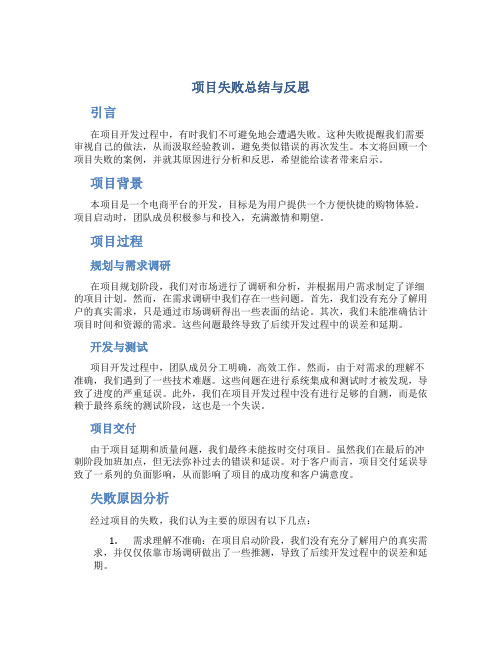 项目失败总结与反思

引言

在项目开发过程中，有时我们不可避免地会遭遇失败。这种失败提醒我们需要审视自己的做法，从而汲取经验教训，避免类似错误的再次发生。本文将回顾一个项目失败的案例，并就其原因进行分析和反思，希望能给读者带来启示。

项目背景

本项目是一个电商平台的开发，目标是为用户提供一个方便快捷的购物体验。项目启动时，团队成员积极参与和投入，充满激情和期望。

项目过程

规划与需求调研

在项目规划阶段，我们对市场进行了调研和分析，并根据用户需求制定了详细的项目计划。然而，在需求调研中我们存在一些问题。首先，我们没有充分了解用户的真实需求，只是通过市场调研得出一些表面的结论。其次，我们未能准确估计项目时间和资源的需求。这些问题最终导致了后续开发过程中的误差和延期。

开发与测试

项目开发过程中，团队成员分工明确，高效工作。然而，由于对需求的理解不准确，我们遇到了一些技术难题。这些问题在进行系统集成和测试时才被发现，导致了进度的严重延误。此外，我们在项目开发过程中没有进行足够的自测，而是依赖于最终系统的测试阶段，这也是一个失误。

项目交付

由于项目延期和质量问题，我们最终未能按时交付项目。虽然我们在最后的冲刺阶段加班加点，但无法弥补过去的错误和延误。对于客户而言，项目交付延误导致了一系列的负面影响，从而影响了项目的成功度和客户满意度。

失败原因分析

经过项目的失败，我们认为主要的原因有以下几点：

1. 需求理解不准确：在项目启动阶段，我们没有充分了解用户的真实需求，并仅仅依靠市场调研做出了一些推测，导致了后续开发过程中的误差和延期。